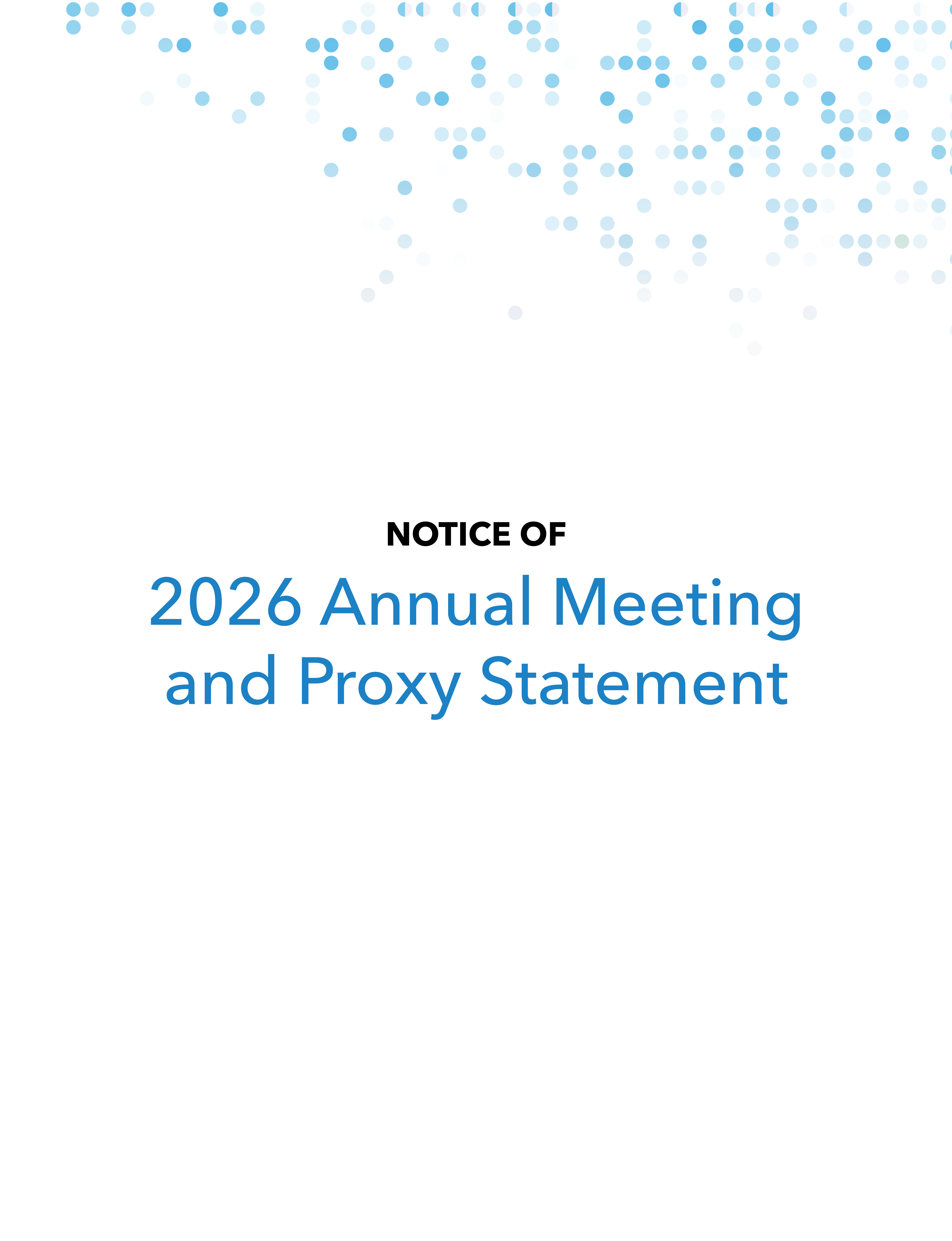 NOTICE OF

2026 Annual Meeting and Proxy Statement